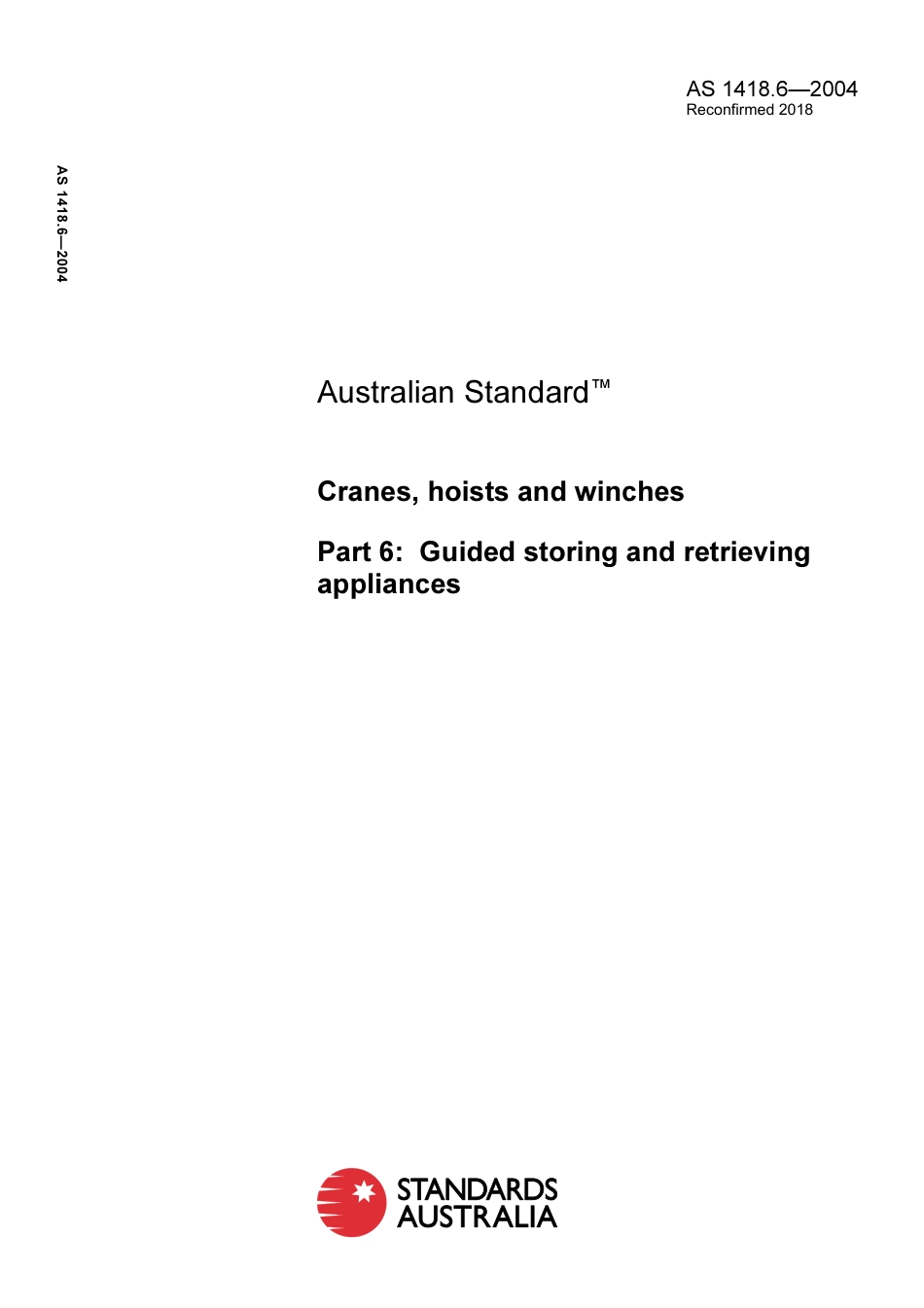 AS 1418.6—2004
Reconfirmed 2018

AS 1418.6—2004

Australian Standard™

Cranes, hoists and winches

Part 6: Guided storing and retrieving appliances

STANDARDS AUSTRALIA